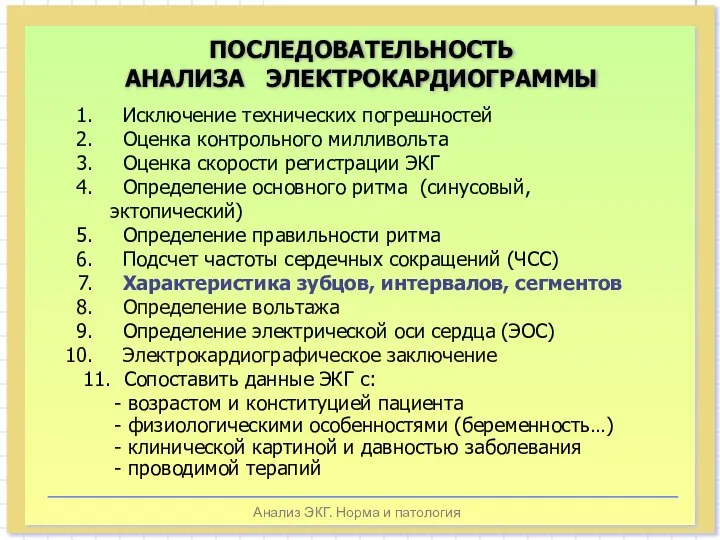 ПОСЛЕДОВАТЕЛЬНОСТЬ
АНАЛИЗА ЭЛЕКТРОКАРДИОГРАММЫ

1. Исключение технических погрешностей
2. Оценка контрольного милливольта
3. Оценка скорости регистрации ЭКГ
4. Определение основного ритма (синусовый, эктопический)
5. Определение правильности ритма
6. Подсчет частоты сердечных сокращений (ЧСС)
7. Характеристика зубцов, интервалов, сегментов
8. Определение вольтажа
9. Определение электрической оси сердца (ЭОС)
10. Электрокардиографическое заключение
11. Сопоставить данные ЭКГ с:
- возрастом и конституцией пациента
- физиологическими особенностями (беременность…)
- клинической картиной и давностью заболевания
- проводимой терапий

Анализ ЭКГ. Норма и патология